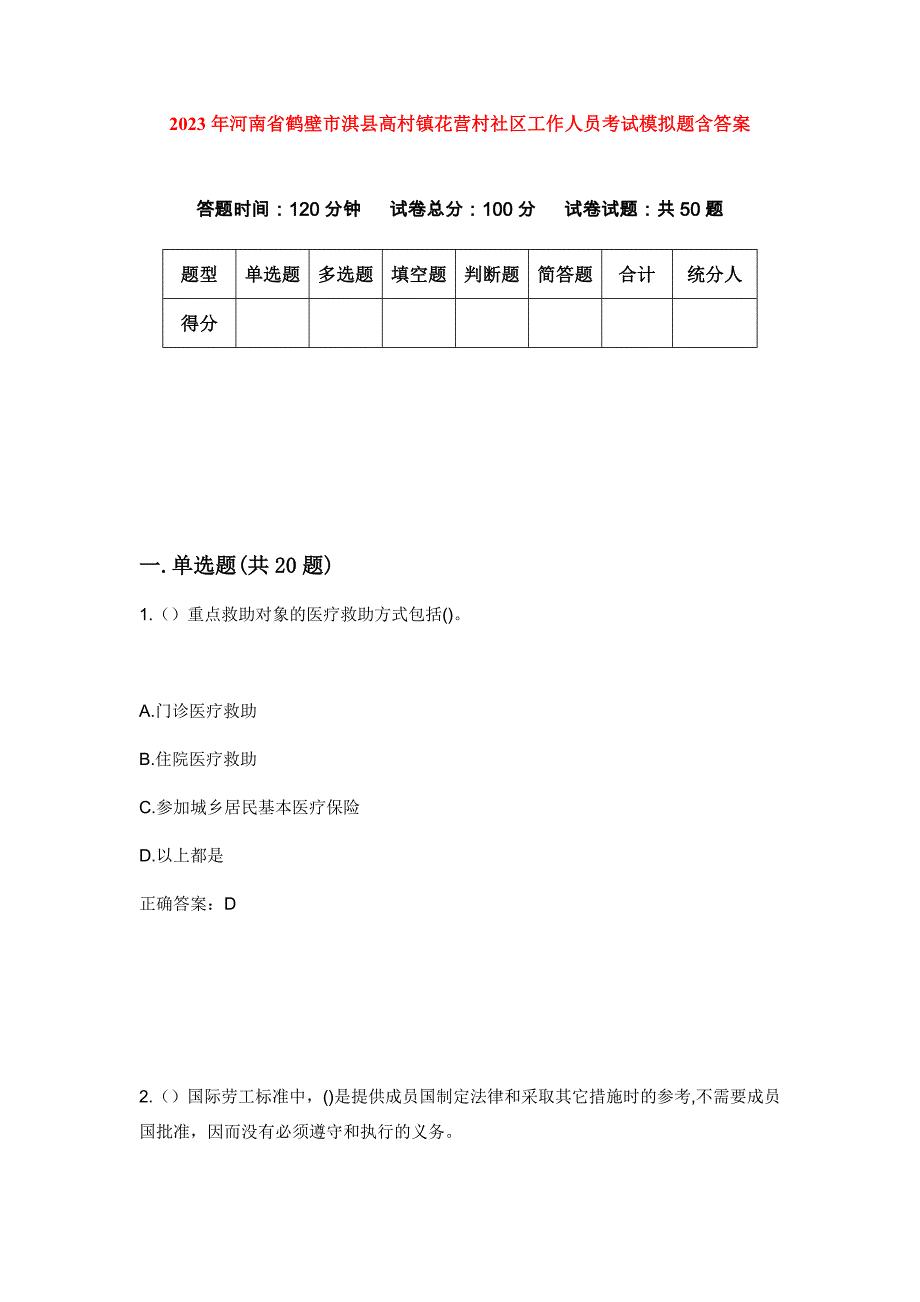 2023年河南省鹤壁市淇县高村镇花营村社区工作人员考试模拟题含答案

答题时间：120分钟　试卷总分：100分　试卷试题：共50题

| 题型 | 单选题 | 多选题 | 填空题 | 判断题 | 简答题 | 合计 | 统分人 |
|---|---|---|---|---|---|---|---|
| 得分 | | | | | | | |

一.单选题(共20题)

1.（）重点救助对象的医疗救助方式包括()。

A.门诊医疗救助

B.住院医疗救助

C.参加城乡居民基本医疗保险

D.以上都是

正确答案：D

2.（）国际劳工标准中，()是提供成员国制定法律和采取其它措施时的参考,不需要成员国批准，因而没有必须遵守和执行的义务。